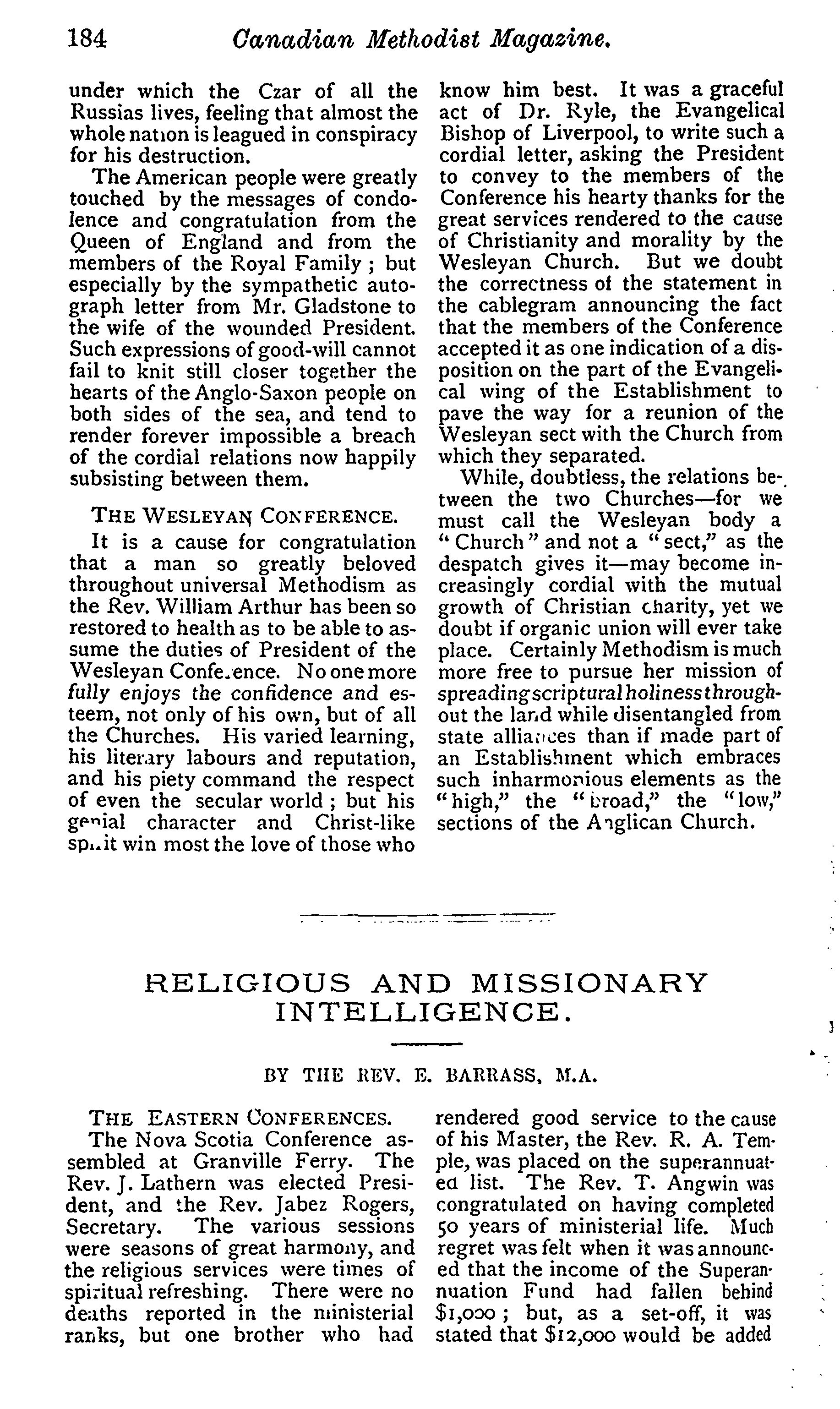 184 Canadian Methodist Magazine.

under which the Czar of all the Russias lives, feeling that almost the whole nation is leagued in conspiracy for his destruction.

The American people were greatly touched by the messages of condolence and congratulation from the Queen of England and from the members of the Royal Family; but especially by the sympathetic autograph letter from Mr. Gladstone to the wife of the wounded President. Such expressions of good-will cannot fail to knit still closer together the hearts of the Anglo-Saxon people on both sides of the sea, and tend to render forever impossible a breach of the cordial relations now happily subsisting between them.

THE WESLEYAN CONFERENCE.

It is a cause for congratulation that a man so greatly beloved throughout universal Methodism as the Rev. William Arthur has been so restored to health as to be able to assume the duties of President of the Wesleyan Conference. No one more fully enjoys the confidence and esteem, not only of his own, but of all the Churches. His varied learning, his literary labours and reputation, and his piety command the respect of even the secular world; but his genial character and Christ-like spirit win most the love of those who know him best. It was a graceful act of Dr. Ryle, the Evangelical Bishop of Liverpool, to write such a cordial letter, asking the President to convey to the members of the Conference his hearty thanks for the great services rendered to the cause of Christianity and morality by the Wesleyan Church. But we doubt the correctness of the statement in the cablegram announcing the fact that the members of the Conference accepted it as one indication of a disposition on the part of the Evangelical wing of the Establishment to pave the way for a reunion of the Wesleyan sect with the Church from which they separated.

While, doubtless, the relations between the two Churches—for we must call the Wesleyan body a "Church" and not a "sect," as the despatch gives it—may become increasingly cordial with the mutual growth of Christian charity, yet we doubt if organic union will ever take place. Certainly Methodism is much more free to pursue her mission of spreading scriptural holiness throughout the land while disentangled from state alliances than if made part of an Establishment which embraces such inharmonious elements as the "high," the "broad," the "low," sections of the Anglican Church.

RELIGIOUS AND MISSIONARY INTELLIGENCE.

BY THE REV. E. BARRASS, M.A.

THE EASTERN CONFERENCES.

The Nova Scotia Conference assembled at Granville Ferry. The Rev. J. Lathern was elected President, and the Rev. Jabez Rogers, Secretary. The various sessions were seasons of great harmony, and the religious services were times of spiritual refreshing. There were no deaths reported in the ministerial ranks, but one brother who had rendered good service to the cause of his Master, the Rev. R. A. Temple, was placed on the superannuated list. The Rev. T. Angwin was congratulated on having completed 50 years of ministerial life. Much regret was felt when it was announced that the income of the Superannuation Fund had fallen behind $1,000; but, as a set-off, it was stated that $12,000 would be added